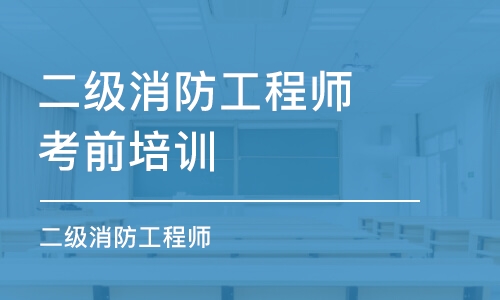 二级消防工程师
考前培训

二级消防工程师